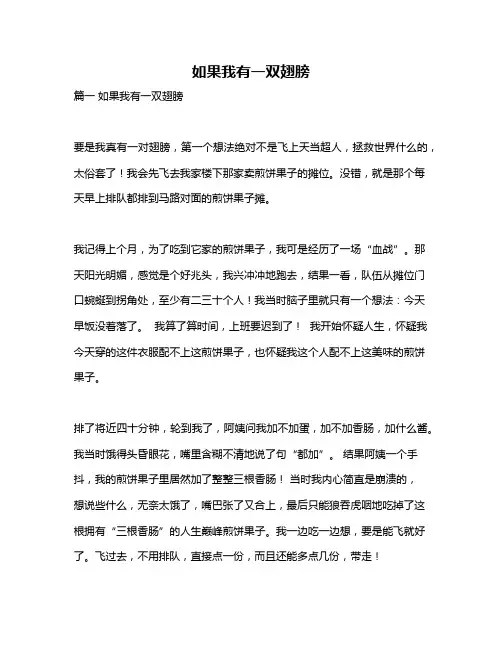 如果我有一双翅膀

篇一 如果我有一双翅膀

要是我真有一对翅膀，第一个想法绝对不是飞上天当超人，拯救世界什么的，太俗套了！我会先飞去我家楼下那家卖煎饼果子的摊位。没错，就是那个每天早上排队都排到马路对面的煎饼果子摊。

我记得上个月，为了吃到它家的煎饼果子，我可是经历了一场“血战”。那天阳光明媚，感觉是个好兆头，我兴冲冲地跑去，结果一看，队伍从摊位门口蜿蜒到拐角处，至少有二三十个人！我当时脑子里就只有一个想法：今天早饭没着落了。 我算了算时间，上班要迟到了！ 我开始怀疑人生，怀疑我今天穿的这件衣服配不上这煎饼果子，也怀疑我这个人配不上这美味的煎饼果子。

排了将近四十分钟，轮到我了，阿姨问我加不加蛋，加不加香肠，加什么酱。我当时饿得头昏眼花，嘴里含糊不清地说了句“都加”。 结果阿姨一个手抖，我的煎饼果子里居然加了整整三根香肠！ 当时我内心简直是崩溃的，想说些什么，无奈太饿了，嘴巴张了又合上，最后只能狼吞虎咽地吃掉了这根拥有“三根香肠”的人生巅峰煎饼果子。我一边吃一边想，要是能飞就好了。飞过去，不用排队，直接点一份，而且还能多点几份，带走！